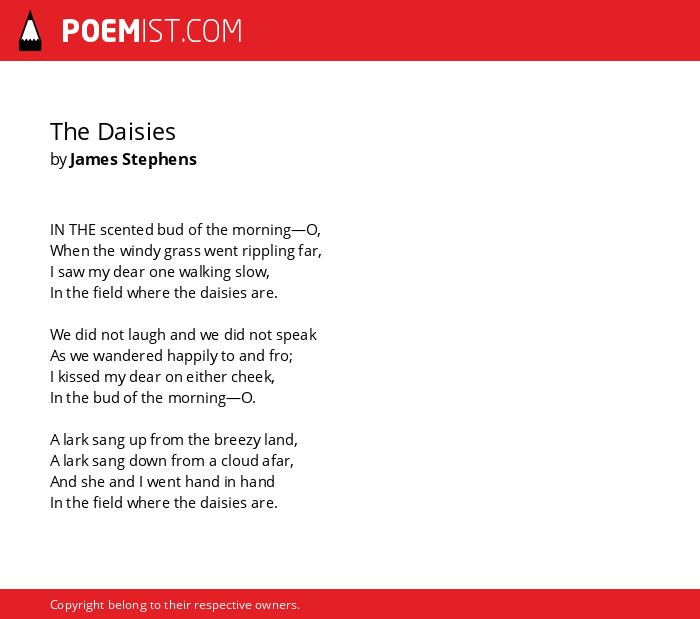 POEMIST.COM

The Daisies
by James Stephens

IN THE scented bud of the morning—O,
When the windy grass went rippling far,
I saw my dear one walking slow,
In the field where the daisies are.

We did not laugh and we did not speak
As we wandered happily to and fro;
I kissed my dear on either cheek,
In the bud of the morning—O.

A lark sang up from the breezy land,
A lark sang down from a cloud afar,
And she and I went hand in hand
In the field where the daisies are.

Copyright belong to their respective owners.